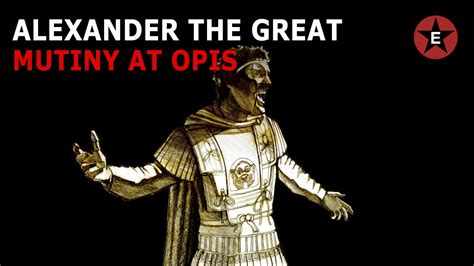 ALEXANDER THE GREAT
MUTINY AT OPIS

E